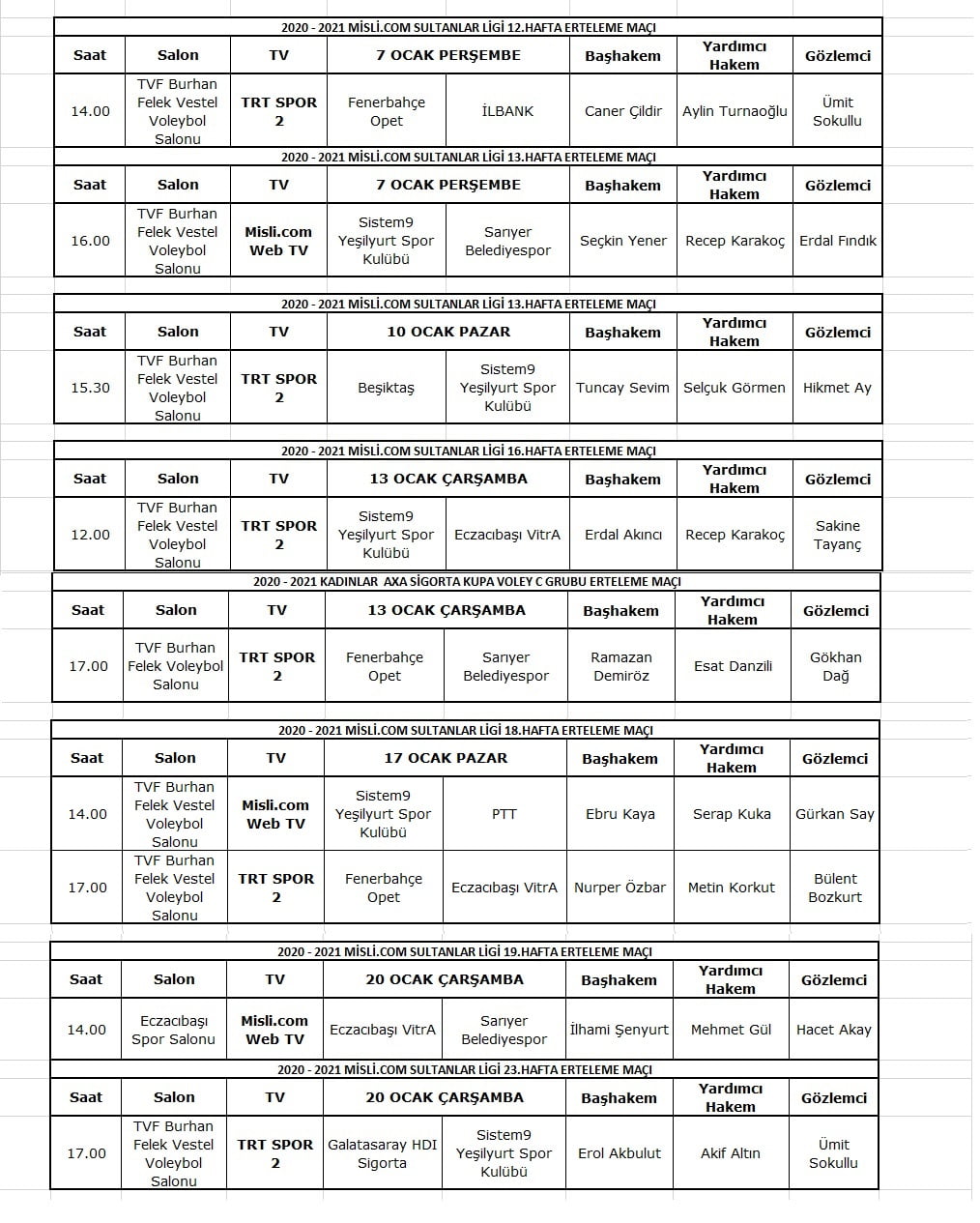 2020 - 2021 MİSLİ.COM SULTANLAR LİGİ 12.HAFTA ERTELEME MAÇI

| Saat | Salon | TV | 7 OCAK PERŞEMBE | | Başhakem | Yardımcı Hakem | Gözlemci |
|---|---|---|---|---|---|---|---|
| 14.00 | TVF Burhan Felek Vestel Voleybol Salonu | TRT SPOR 2 | Fenerbahçe Opet | İLBANK | Caner Çildir | Aylin Turnaoğlu | Ümit Sokullu |

2020 - 2021 MİSLİ.COM SULTANLAR LİGİ 13.HAFTA ERTELEME MAÇI

| Saat | Salon | TV | 7 OCAK PERŞEMBE | | Başhakem | Yardımcı Hakem | Gözlemci |
|---|---|---|---|---|---|---|---|
| 16.00 | TVF Burhan Felek Vestel Voleybol Salonu | Misli.com Web TV | Sistem9 Yeşilyurt Spor Kulübü | Sarıyer Belediyespor | Seçkin Yener | Recep Karakoç | Erdal Fındık |

2020 - 2021 MİSLİ.COM SULTANLAR LİGİ 13.HAFTA ERTELEME MAÇI

| Saat | Salon | TV | 10 OCAK PAZAR | | Başhakem | Yardımcı Hakem | Gözlemci |
|---|---|---|---|---|---|---|---|
| 15.30 | TVF Burhan Felek Vestel Voleybol Salonu | TRT SPOR 2 | Beşiktaş | Sistem9 Yeşilyurt Spor Kulübü | Tuncay Sevim | Selçuk Görmen | Hikmet Ay |

2020 - 2021 MİSLİ.COM SULTANLAR LİGİ 16.HAFTA ERTELEME MAÇI

| Saat | Salon | TV | 13 OCAK ÇARŞAMBA | | Başhakem | Yardımcı Hakem | Gözlemci |
|---|---|---|---|---|---|---|---|
| 12.00 | TVF Burhan Felek Vestel Voleybol Salonu | TRT SPOR 2 | Sistem9 Yeşilyurt Spor Kulübü | Eczacıbaşı VitrA | Erdal Akıncı | Recep Karakoç | Sakine Tayanç |

2020 - 2021 KADINLAR AXA SİGORTA KUPA VOLEY C GRUBU ERTELEME MAÇI

| Saat | Salon | TV | 13 OCAK ÇARŞAMBA | | Başhakem | Yardımcı Hakem | Gözlemci |
|---|---|---|---|---|---|---|---|
| 17.00 | TVF Burhan Felek Voleybol Salonu | TRT SPOR 2 | Fenerbahçe Opet | Sarıyer Belediyespor | Ramazan Demiröz | Esat Danzili | Gökhan Dağ |

2020 - 2021 MİSLİ.COM SULTANLAR LİGİ 18.HAFTA ERTELEME MAÇI

| Saat | Salon | TV | 17 OCAK PAZAR | | Başhakem | Yardımcı Hakem | Gözlemci |
|---|---|---|---|---|---|---|---|
| 14.00 | TVF Burhan Felek Vestel Voleybol Salonu | Misli.com Web TV | Sistem9 Yeşilyurt Spor Kulübü | PTT | Ebru Kaya | Serap Kuka | Gürkan Say |
| 17.00 | TVF Burhan Felek Vestel Voleybol Salonu | TRT SPOR 2 | Fenerbahçe Opet | Eczacıbaşı VitrA | Nurper Özbar | Metin Korkut | Bülent Bozkurt |

2020 - 2021 MİSLİ.COM SULTANLAR LİGİ 19.HAFTA ERTELEME MAÇI

| Saat | Salon | TV | 20 OCAK ÇARŞAMBA | | Başhakem | Yardımcı Hakem | Gözlemci |
|---|---|---|---|---|---|---|---|
| 14.00 | Eczacıbaşı Spor Salonu | Misli.com Web TV | Eczacıbaşı VitrA | Sarıyer Belediyespor | İlhami Şenyurt | Mehmet Gül | Hacet Akay |

2020 - 2021 MİSLİ.COM SULTANLAR LİGİ 23.HAFTA ERTELEME MAÇI

| Saat | Salon | TV | 20 OCAK ÇARŞAMBA | | Başhakem | Yardımcı Hakem | Gözlemci |
|---|---|---|---|---|---|---|---|
| 17.00 | TVF Burhan Felek Vestel Voleybol Salonu | TRT SPOR 2 | Galatasaray HDI Sigorta | Sistem9 Yeşilyurt Spor Kulübü | Erol Akbulut | Akif Altın | Ümit Sokullu |